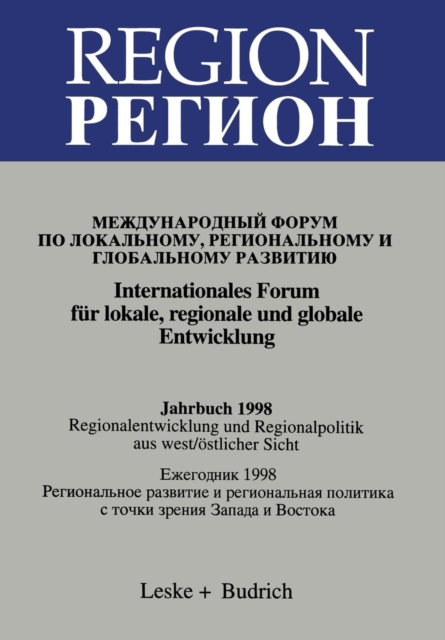 REGION
РЕГИОН

МЕЖДУНАРОДНЫЙ ФОРУМ ПО ЛОКАЛЬНОМУ, РЕГИОНАЛЬНОМУ И ГЛОБАЛЬНОМУ РАЗВИТИЮ

Internationales Forum für lokale, regionale und globale Entwicklung

Jahrbuch 1998
Regionalentwicklung und Regionalpolitik aus west/östlicher Sicht

Ежегодник 1998
Региональное развитие и региональная политика с точки зрения Запада и Востока

Leske + Budrich